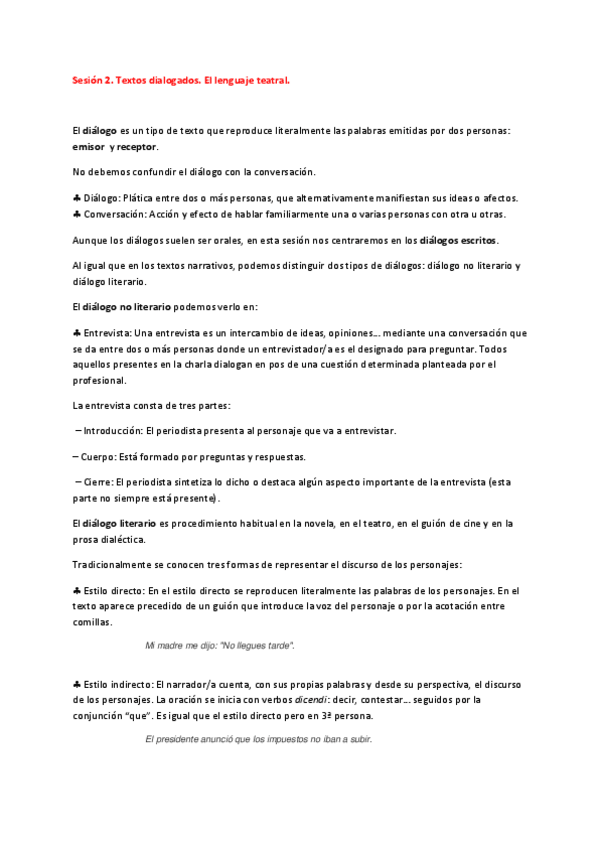 Sesión 2. Textos dialogados. El lenguaje teatral.

El diálogo es un tipo de texto que reproduce literalmente las palabras emitidas por dos personas: emisor y receptor.

No debemos confundir el diálogo con la conversación.

♣ Diálogo: Plática entre dos o más personas, que alternativamente manifiestan sus ideas o afectos.
♣ Conversación: Acción y efecto de hablar familiarmente una o varias personas con otra u otras.

Aunque los diálogos suelen ser orales, en esta sesión nos centraremos en los diálogos escritos.

Al igual que en los textos narrativos, podemos distinguir dos tipos de diálogos: diálogo no literario y diálogo literario.

El diálogo no literario podemos verlo en:

♣ Entrevista: Una entrevista es un intercambio de ideas, opiniones... mediante una conversación que se da entre dos o más personas donde un entrevistador/a es el designado para preguntar. Todos aquellos presentes en la charla dialogan en pos de una cuestión determinada planteada por el profesional.

La entrevista consta de tres partes:

– Introducción: El periodista presenta al personaje que va a entrevistar.

– Cuerpo: Está formado por preguntas y respuestas.

– Cierre: El periodista sintetiza lo dicho o destaca algún aspecto importante de la entrevista (esta parte no siempre está presente).

El diálogo literario es procedimiento habitual en la novela, en el teatro, en el guión de cine y en la prosa dialéctica.

Tradicionalmente se conocen tres formas de representar el discurso de los personajes:

♣ Estilo directo: En el estilo directo se reproducen literalmente las palabras de los personajes. En el texto aparece precedido de un guión que introduce la voz del personaje o por la acotación entre comillas.

Mi madre me dijo: "No llegues tarde".

♣ Estilo indirecto: El narrador/a cuenta, con sus propias palabras y desde su perspectiva, el discurso de los personajes. La oración se inicia con verbos dicendi: decir, contestar... seguidos por la conjunción "que". Es igual que el estilo directo pero en 3ª persona.

El presidente anunció que los impuestos no iban a subir.